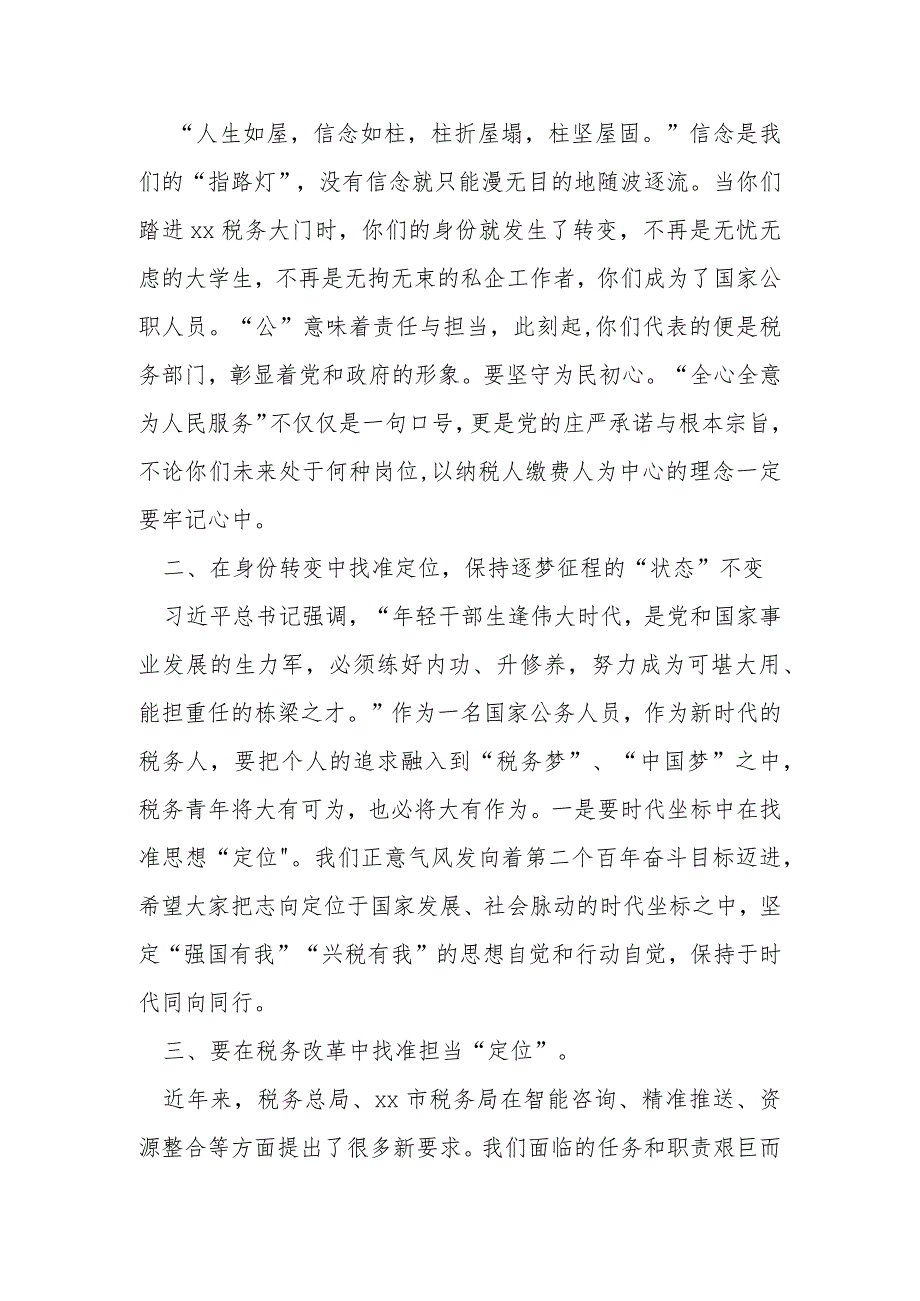 “人生如屋，信念如柱，柱折屋塌，柱坚屋固。”信念是我们的“指路灯”，没有信念就只能漫无目的地随波逐流。当你们踏进xx税务大门时，你们的身份就发生了转变，不再是无忧无虑的大学生，不再是无拘无束的私企工作者，你们成为了国家公职人员。“公”意味着责任与担当，此刻起,你们代表的便是税务部门，彰显着党和政府的形象。要坚守为民初心。“全心全意为人民服务”不仅仅是一句口号,更是党的庄严承诺与根本宗旨，不论你们未来处于何种岗位,以纳税人缴费人为中心的理念一定要牢记心中。

二、在身份转变中找准定位，保持逐梦征程的“状态”不变

习近平总书记强调，“年轻干部生逢伟大时代，是党和国家事业发展的生力军，必须练好内功、升修养，努力成为可堪大用、能担重任的栋梁之才。”作为一名国家公务人员，作为新时代的税务人，要把个人的追求融入到“税务梦”、“中国梦”之中，税务青年将大有可为，也必将大有作为。一是要时代坐标中在找准思想“定位"。我们正意气风发向着第二个百年奋斗目标迈进,希望大家把志向定位于国家发展、社会脉动的时代坐标之中，坚定“强国有我”“兴税有我”的思想自觉和行动自觉，保持于时代同向同行。

三、要在税务改革中找准担当“定位”。

近年来，税务总局、xx市税务局在智能咨询、精准推送、资源整合等方面提出了很多新要求。我们面临的任务和职责艰巨而